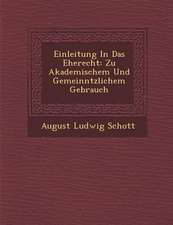 Einleitung In Das Eherecht: Zu Akademischem Und Gemeinntzlichem Gebrauch

August Ludwig Schott